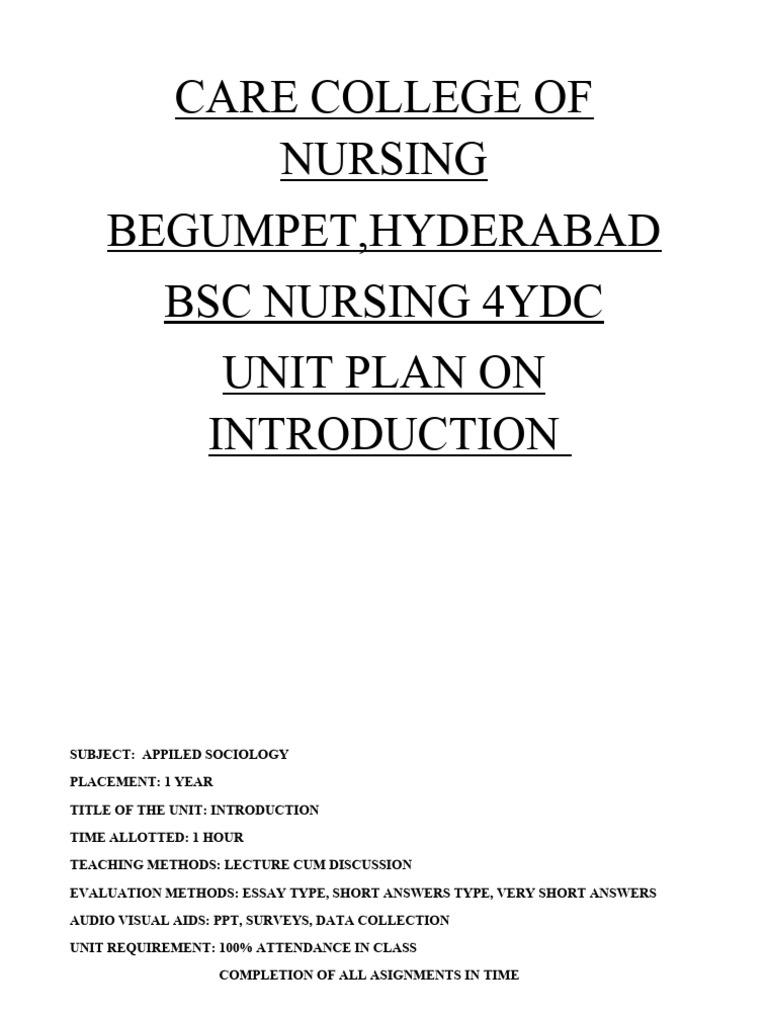 CARE COLLEGE OF NURSING

BEGUMPET,HYDERABAD

BSC NURSING 4YDC

UNIT PLAN ON INTRODUCTION

SUBJECT: APPILED SOCIOLOGY

PLACEMENT: 1 YEAR

TITLE OF THE UNIT: INTRODUCTION

TIME ALLOTTED: 1 HOUR

TEACHING METHODS: LECTURE CUM DISCUSSION

EVALUATION METHODS: ESSAY TYPE, SHORT ANSWERS TYPE, VERY SHORT ANSWERS

AUDIO VISUAL AIDS: PPT, SURVEYS, DATA COLLECTION

UNIT REQUIREMENT: 100% ATTENDANCE IN CLASS

COMPLETION OF ALL ASIGNMENTS IN TIME